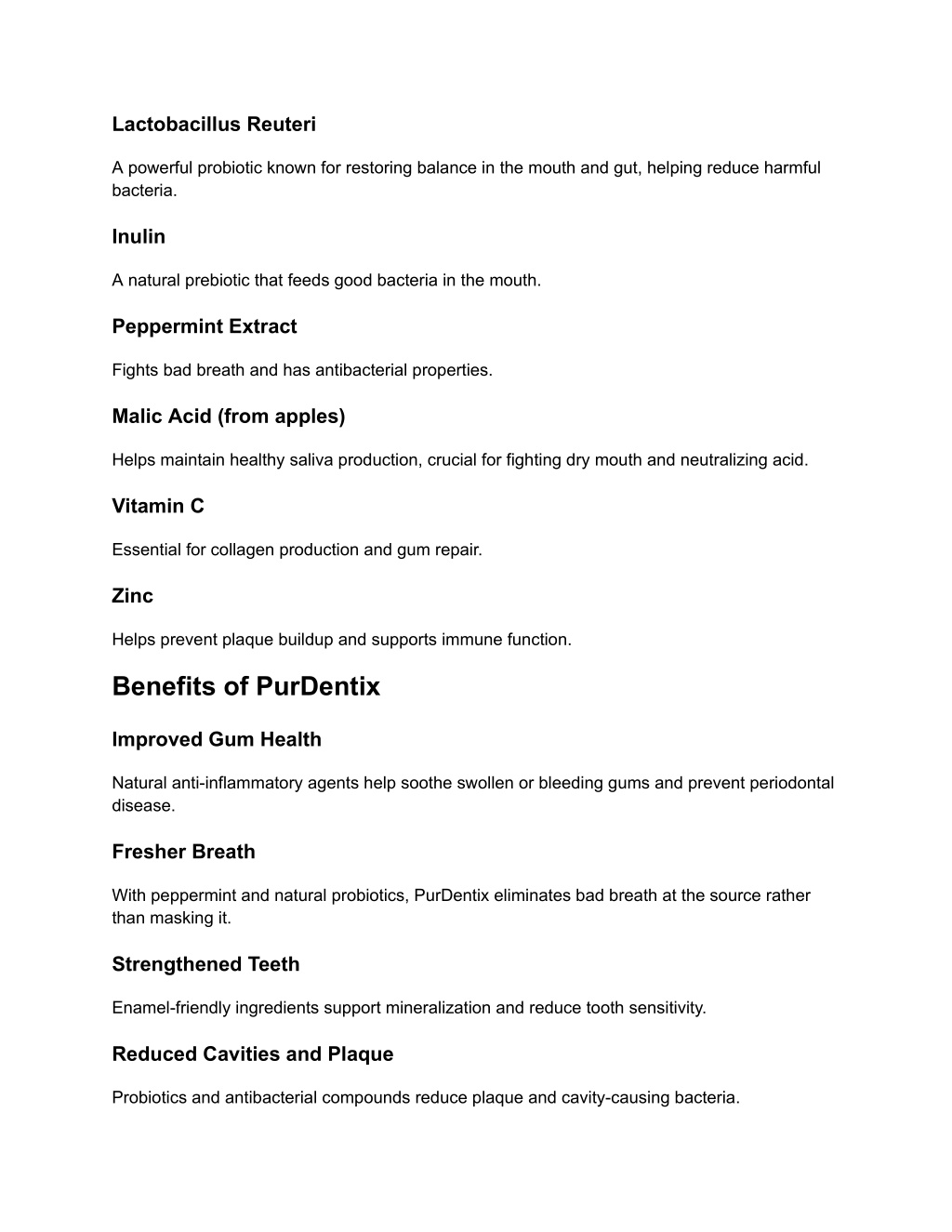 Lactobacillus Reuteri

A powerful probiotic known for restoring balance in the mouth and gut, helping reduce harmful bacteria.

Inulin

A natural prebiotic that feeds good bacteria in the mouth.

Peppermint Extract

Fights bad breath and has antibacterial properties.

Malic Acid (from apples)

Helps maintain healthy saliva production, crucial for fighting dry mouth and neutralizing acid.

Vitamin C

Essential for collagen production and gum repair.

Zinc

Helps prevent plaque buildup and supports immune function.

Benefits of PurDentix

Improved Gum Health

Natural anti-inflammatory agents help soothe swollen or bleeding gums and prevent periodontal disease.

Fresher Breath

With peppermint and natural probiotics, PurDentix eliminates bad breath at the source rather than masking it.

Strengthened Teeth

Enamel-friendly ingredients support mineralization and reduce tooth sensitivity.

Reduced Cavities and Plaque

Probiotics and antibacterial compounds reduce plaque and cavity-causing bacteria.